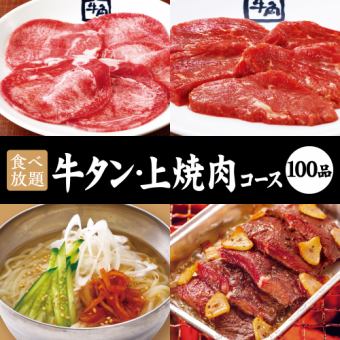 牛角

牛角

食べ放題

牛タン・上焼肉コース

100品